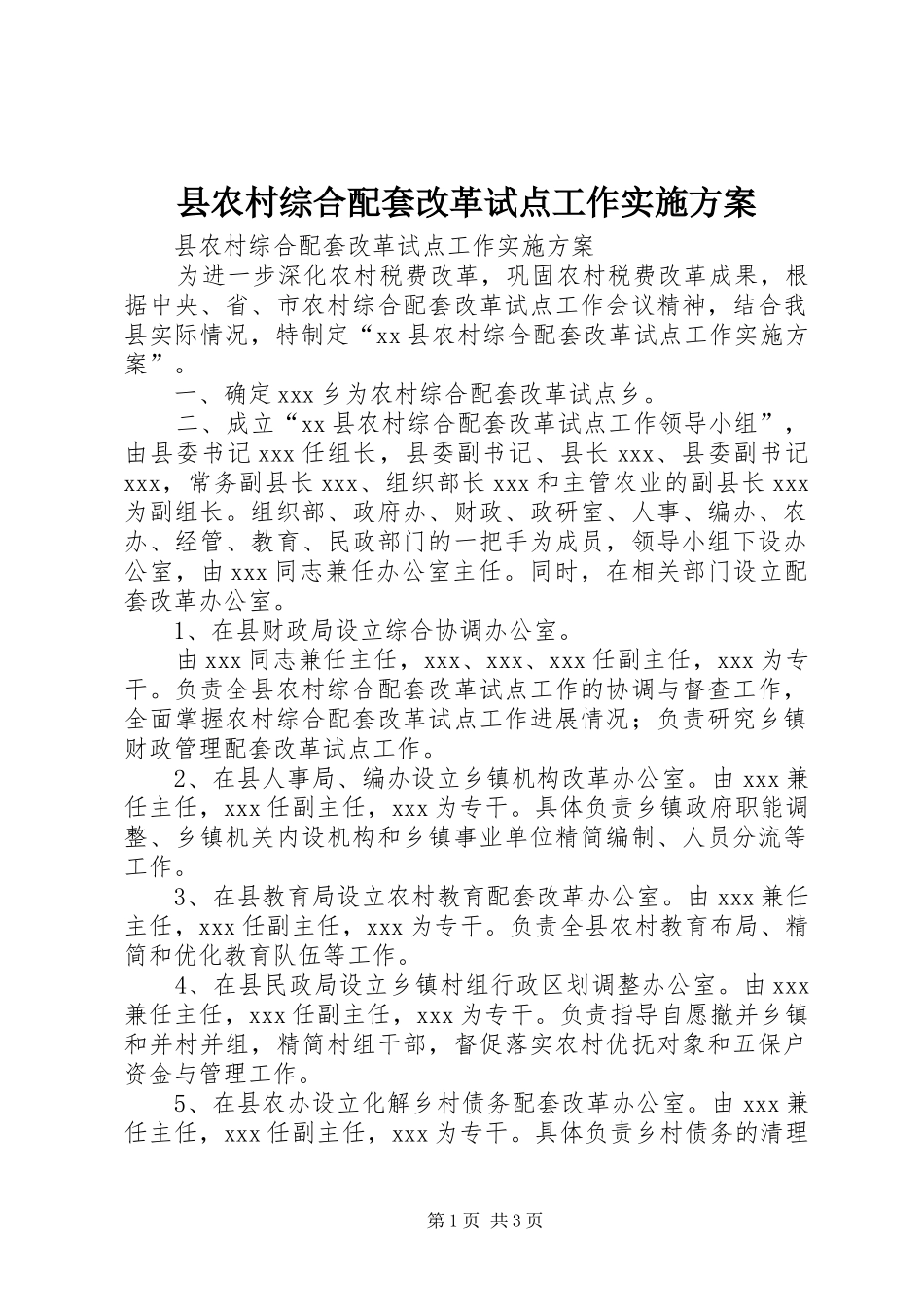 县农村综合配套改革试点工作实施方案

县农村综合配套改革试点工作实施方案

为进一步深化农村税费改革，巩固农村税费改革成果，根据中央、省、市农村综合配套改革试点工作会议精神，结合我县实际情况，特制定“xx县农村综合配套改革试点工作实施方案”。

一、确定xxx乡为农村综合配套改革试点乡。

二、成立“xx县农村综合配套改革试点工作领导小组”，由县委书记xxx任组长，县委副书记、县长xxx、县委副书记xxx，常务副县长xxx、组织部长xxx和主管农业的副县长xxx为副组长。组织部、政府办、财政、政研室、人事、编办、农办、经管、教育、民政部门的一把手为成员，领导小组下设办公室，由xxx同志兼任办公室主任。同时，在相关部门设立配套改革办公室。

1、在县财政局设立综合协调办公室。

由xxx同志兼任主任，xxx、xxx、xxx任副主任，xxx为专干。负责全县农村综合配套改革试点工作的协调与督查工作，全面掌握农村综合配套改革试点工作进展情况；负责研究乡镇财政管理配套改革试点工作。

2、在县人事局、编办设立乡镇机构改革办公室。由xxx兼任主任，xxx任副主任，xxx为专干。具体负责乡镇政府职能调整、乡镇机关内设机构和乡镇事业单位精简编制、人员分流等工作。

3、在县教育局设立农村教育配套改革办公室。由xxx兼任主任，xxx任副主任，xxx为专干。负责全县农村教育布局、精简和优化教育队伍等工作。

4、在县民政局设立乡镇村组行政区划调整办公室。由xxx兼任主任，xxx任副主任，xxx为专干。负责指导自愿撤并乡镇和并村并组，精简村组干部，督促落实农村优抚对象和五保户资金与管理工作。

5、在县农办设立化解乡村债务配套改革办公室。由xxx兼任主任，xxx任副主任，xxx为专干。具体负责乡村债务的清理

第1页 共3页